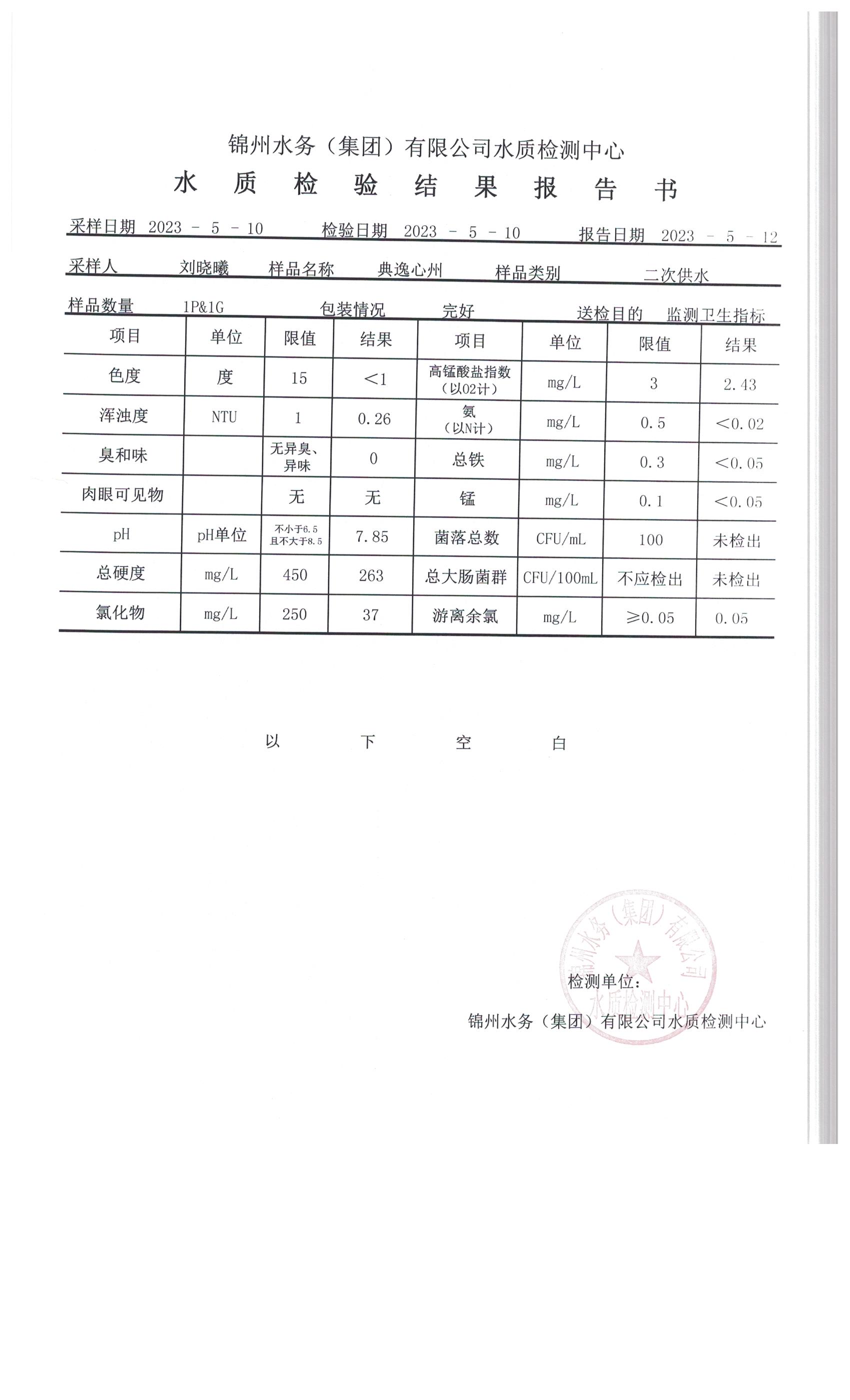 锦州水务（集团）有限公司水质检测中心

水 质 检 验 结 果 报 告 书

采样日期 2023 - 5 - 10 检验日期 2023 - 5 - 10 报告日期 2023 - 5 - 12

采样人 刘晓曦 样品名称 典逸心州 样品类别 二次供水

样品数量 1P&1G 包装情况 完好 送检目的 监测卫生指标

| 项目 | 单位 | 限值 | 结果 | 项目 | 单位 | 限值 | 结果 |
|---|---|---|---|---|---|---|---|
| 色度 | 度 | 15 | <1 | 高锰酸盐指数（以02计） | mg/L | 3 | 2.43 |
| 浑浊度 | NTU | 1 | 0.26 | 氨（以N计） | mg/L | 0.5 | <0.02 |
| 臭和味 | | 无异臭、异味 | 0 | 总铁 | mg/L | 0.3 | <0.05 |
| 肉眼可见物 | | 无 | 无 | 锰 | mg/L | 0.1 | <0.05 |
| pH | pH单位 | 不小于6.5 且不大于8.5 | 7.85 | 菌落总数 | CFU/mL | 100 | 未检出 |
| 总硬度 | mg/L | 450 | 263 | 总大肠菌群 | CFU/100mL | 不应检出 | 未检出 |
| 氯化物 | mg/L | 250 | 37 | 游离余氯 | mg/L | ≥0.05 | 0.05 |

以 下 空 白

锦州水务（集团）有限公司 水质检测中心

检测单位：
锦州水务（集团）有限公司水质检测中心